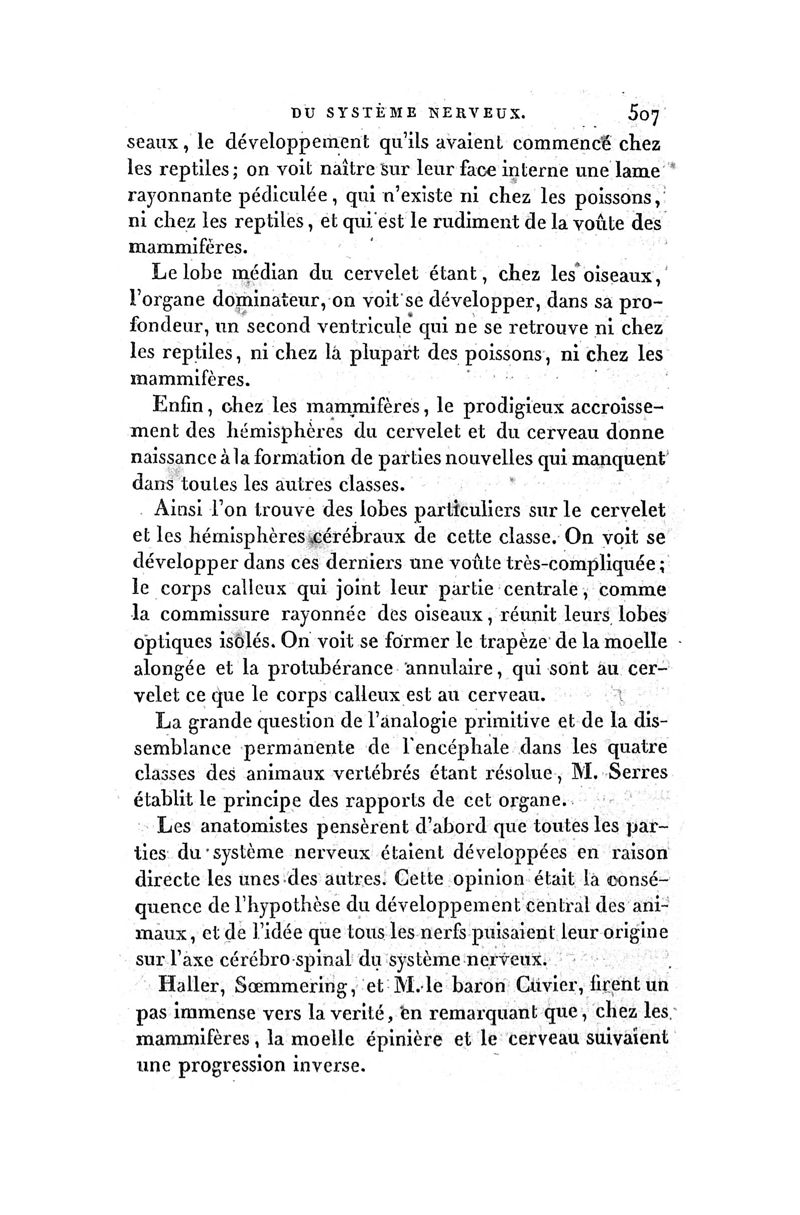 DU SYSTÈME NERVEUX. 507

seaux, le développement qu'ils avaient commencé chez les reptiles; on voit naître sur leur face interne une lame rayonnante pédiculée, qui n'existe ni chez les poissons, ni chez les reptiles, et qui est le rudiment de la voûte des mammifères.

Le lobe médian du cervelet étant, chez les oiseaux, l'organe dominateur, on voit se développer, dans sa profondeur, un second ventricule qui ne se retrouve ni chez les reptiles, ni chez la plupart des poissons, ni chez les mammifères.

Enfin, chez les mammifères, le prodigieux accroissement des hémisphères du cervelet et du cerveau donne naissance à la formation de parties nouvelles qui manquent dans toutes les autres classes.

Ainsi l'on trouve des lobes particuliers sur le cervelet et les hémisphères cérébraux de cette classe. On voit se développer dans ces derniers une voûte très-compliquée; le corps calleux qui joint leur partie centrale, comme la commissure rayonnée des oiseaux, réunit leurs lobes optiques isolés. On voit se former le trapèze de la moelle alongée et la protubérance annulaire, qui sont au cervelet ce que le corps calleux est au cerveau.

La grande question de l'analogie primitive et de la dissemblance permanente de l'encéphale dans les quatre classes des animaux vertébrés étant résolue, M. Serres établit le principe des rapports de cet organe.

Les anatomistes pensèrent d'abord que toutes les parties du système nerveux étaient développées en raison directe les unes des autres. Cette opinion était la conséquence de l'hypothèse du développement central des animaux, et de l'idée que tous les nerfs puisaient leur origine sur l'axe cérébro-spinal du système nerveux.

Haller, Sœmmering, et M. le baron Cuvier, firent un pas immense vers la verité, en remarquant que, chez les mammifères, la moelle épinière et le cerveau suivaient une progression inverse.